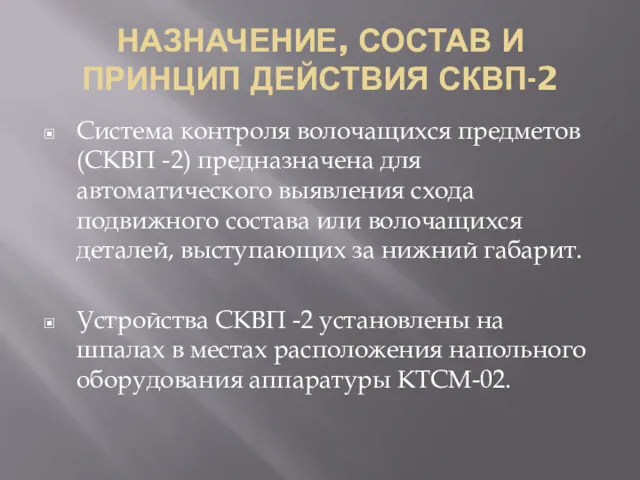 НАЗНАЧЕНИЕ, СОСТАВ И ПРИНЦИП ДЕЙСТВИЯ СКВП-2

Система контроля волочащихся предметов (СКВП -2) предназначена для автоматического выявления схода подвижного состава или волочащихся деталей, выступающих за нижний габарит.

Устройства СКВП -2 установлены на шпалах в местах расположения напольного оборудования аппаратуры КТСМ-02.